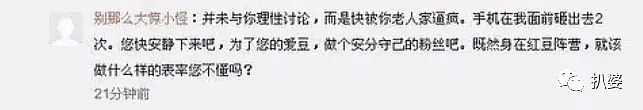 别那么大惊小怪：并未与你理性讨论，而是快被你老人家逼疯。手机在我面前砸出去2次。您快安静下来吧，为了您的爱豆，做个安分守己的粉丝吧。既然身在红豆阵营，就该做什么样的表率您不懂吗？

21分钟前

扒婆